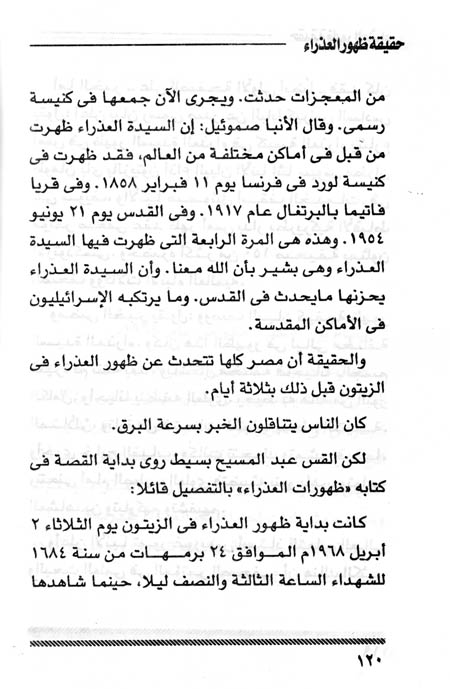 حقيقة ظهور العذراء

من المعجزات حدثت. ويجرى الآن جمعها فى كنيسة رسمى. وقال الأنبا صموئيل: إن السيدة العذراء ظهرت من قبل فى أماكن مختلفة من العالم، فقد ظهرت فى كنيسة لورد فى فرنسا يوم ١١ فبراير ١٨٥٨. وفى قريا فاتيما بالبرتغال عام ١٩١٧. وفى القدس يوم ٢١ يونيو ١٩٥٤. وهذه هى المرة الرابعة التى ظهرت فيها السيدة العذراء وهى بشير بأن الله معنا. وأن السيدة العذراء يحزنها مايحدث فى القدس. وما يرتكبه الإسرائيليون فى الأماكن المقدسة.

والحقيقة أن مصر كلها تتحدث عن ظهور العذراء فى الزيتون قبل ذلك بثلاثة أيام.

كان الناس يتناقلون الخبر بسرعة البرق.

لكن القس عبد المسيح بسيط روى بداية القصة فى كتابه «ظهورات العذراء» بالتفصيل قائلا:

كانت بداية ظهور العذراء فى الزيتون يوم الثلاثاء ٢ أبريل ١٩٦٨م الموافق ٢٤ برمهات من سنة ١٦٨٤ للشهداء الساعة الثالثة والنصف ليلا، حينما شاهدها

١٢٠